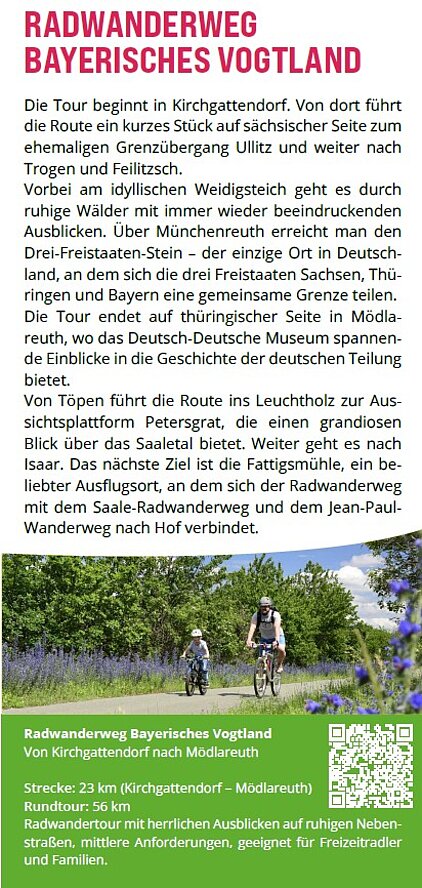 RADWANDERWEG BAYERISCHES VOGTLAND

Die Tour beginnt in Kirchgattendorf. Von dort führt die Route ein kurzes Stück auf sächsischer Seite zum ehemaligen Grenzübergang Ullitz und weiter nach Trogen und Feilitzsch.

Vorbei am idyllischen Weidigsteich geht es durch ruhige Wälder mit immer wieder beeindruckenden Ausblicken. Über Münchenreuth erreicht man den Drei-Freistaaten-Stein – der einzige Ort in Deutschland, an dem sich die drei Freistaaten Sachsen, Thüringen und Bayern eine gemeinsame Grenze teilen.

Die Tour endet auf thüringischer Seite in Mödlareuth, wo das Deutsch-Deutsche Museum spannende Einblicke in die Geschichte der deutschen Teilung bietet.

Von Töpen führt die Route ins Leuchtholz zur Aussichtsplattform Petersgrat, die einen grandiosen Blick über das Saaletal bietet. Weiter geht es nach Isaar. Das nächste Ziel ist die Fattigsmühle, ein beliebter Ausflugsort, an dem sich der Radwanderweg mit dem Saale-Radwanderweg und dem Jean-Paul-Wanderweg nach Hof verbindet.

Radwanderweg Bayerisches Vogtland
Von Kirchgattendorf nach Mödlareuth

Strecke: 23 km (Kirchgattendorf – Mödlareuth)
Rundtour: 56 km
Radwandertour mit herrlichen Ausblicken auf ruhigen Nebenstraßen, mittlere Anforderungen, geeignet für Freizeitradler und Familien.